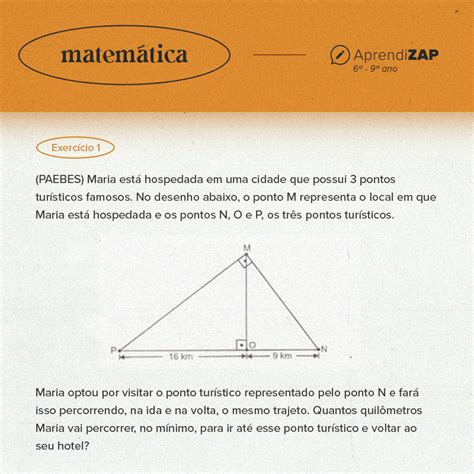 matemática

AprendiZAP
6º - 9º ano

Exercício 1

(PAEBES) Maria está hospedada em uma cidade que possui 3 pontos turísticos famosos. No desenho abaixo, o ponto M representa o local em que Maria está hospedada e os pontos N, O e P, os três pontos turísticos.

M
P
O
N
16 km
9 km

Maria optou por visitar o ponto turístico representado pelo ponto N e fará isso percorrendo, na ida e na volta, o mesmo trajeto. Quantos quilômetros Maria vai percorrer, no mínimo, para ir até esse ponto turístico e voltar ao seu hotel?